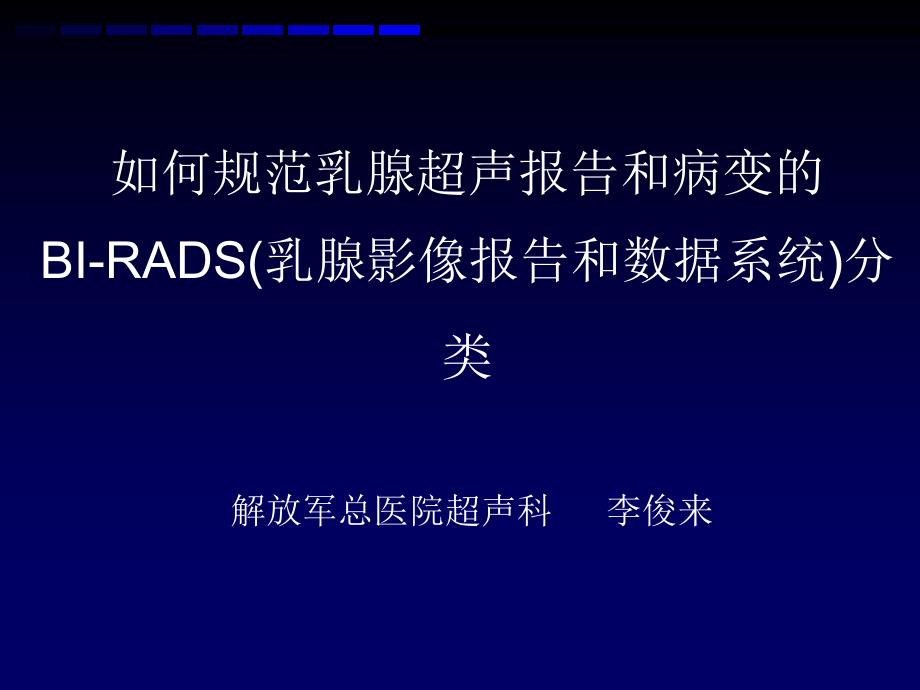 如何规范乳腺超声报告和病变的 BI-RADS(乳腺影像报告和数据系统)分类

解放军总医院超声科　　李俊来